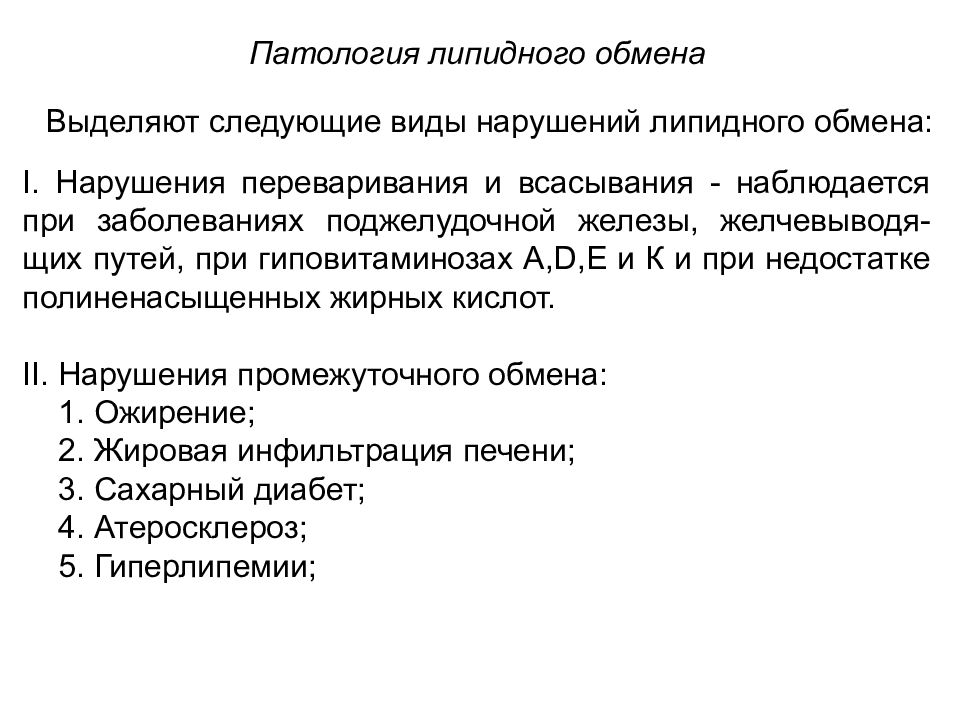 Патология липидного обмена

Выделяют следующие виды нарушений липидного обмена:

I. Нарушения переваривания и всасывания - наблюдается при заболеваниях поджелудочной железы, желчевыводящих путей, при гиповитаминозах A,D,E и К и при недостатке полиненасыщенных жирных кислот.

II. Нарушения промежуточного обмена:
1. Ожирение;
2. Жировая инфильтрация печени;
3. Сахарный диабет;
4. Атеросклероз;
5. Гиперлипемии;